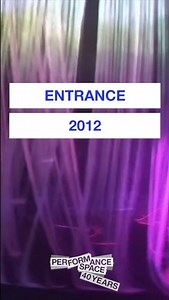 ENTRANCE

2012

PERFORMANCE SPACE 40 YEARS